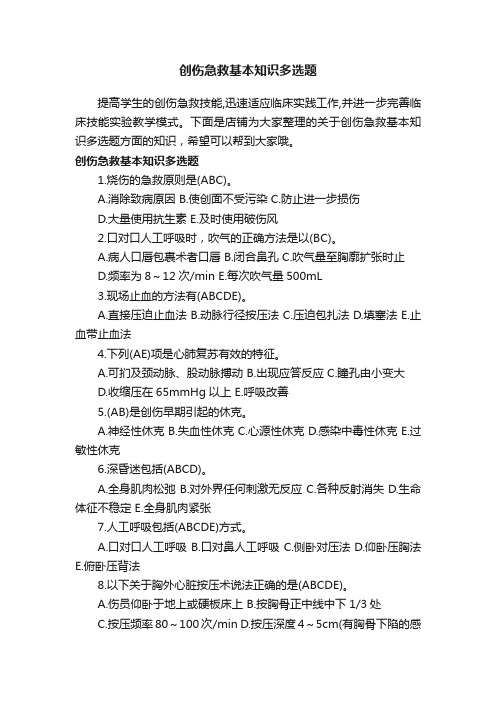 创伤急救基本知识多选题

提高学生的创伤急救技能,迅速适应临床实践工作,并进一步完善临床技能实验教学模式。下面是店铺为大家整理的关于创伤急救基本知识多选题方面的知识，希望可以帮到大家哦。

创伤急救基本知识多选题

1.烧伤的急救原则是(ABC)。

A.消除致病原因 B.使创面不受污染 C.防止进一步损伤

D.大量使用抗生素 E.及时使用破伤风

2.口对口人工呼吸时，吹气的正确方法是以(BC)。

A.病人口唇包裹术者口唇 B.闭合鼻孔 C.吹气量至胸廓扩张时止

D.频率为 8～12 次/min E.每次吹气量 500mL

3.现场止血的方法有(ABCDE)。

A.直接压迫止血法 B.动脉行径按压法 C.压迫包扎法 D.填塞法 E.止血带止血法

4.下列(AE)项是心肺复苏有效的特征。

A.可扪及颈动脉、股动脉搏动 B.出现应答反应 C.瞳孔由小变大

D.收缩压在 65mmHg 以上 E.呼吸改善

5.(AB)是创伤早期引起的休克。

A.神经性休克 B.失血性休克 C.心源性休克 D.感染中毒性休克 E.过敏性休克

6.深昏迷包括(ABCD)。

A.全身肌肉松弛 B.对外界任何刺激无反应 C.各种反射消失 D.生命体征不稳定 E.全身肌肉紧张

7.人工呼吸包括(ABCDE)方式。

A.口对口人工呼吸 B.口对鼻人工呼吸 C.侧卧对压法 D.仰卧压胸法 E.俯卧压背法

8.以下关于胸外心脏按压术说法正确的是(ABCDE)。

A.伤员仰卧于地上或硬板床上 B.按胸骨正中线中下 1/3 处

C.按压频率 80～100 次/min D.按压深度 4～5cm(有胸骨下陷的感